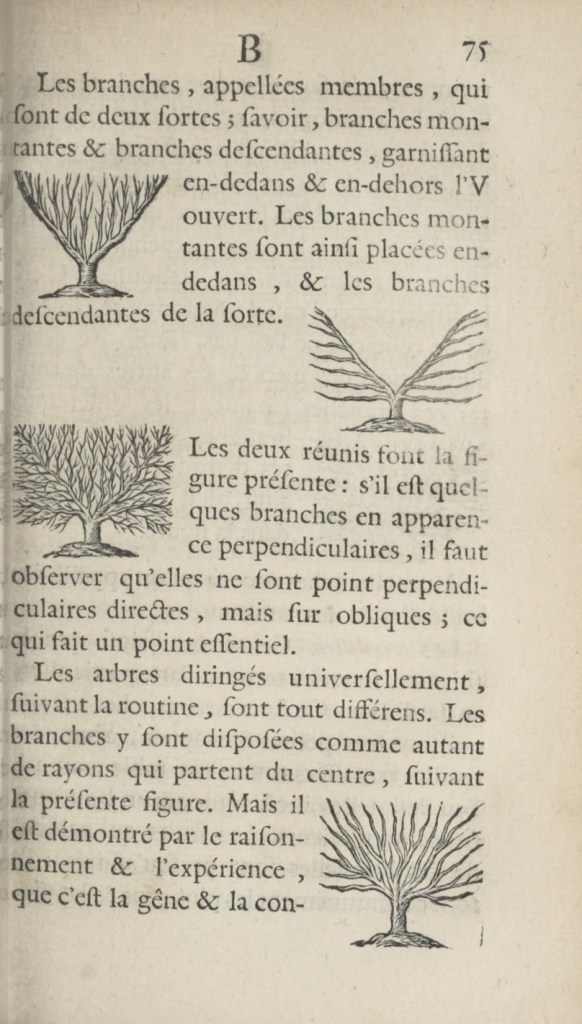 B 75

Les branches, appellées membres, qui ſont de deux ſortes ; ſavoir, branches montantes & branches deſcendantes, garniſſant en-dedans & en-dehors l'V ouvert. Les branches montantes ſont ainſi placées en-dedans, & les branches deſcendantes de la ſorte.

Les deux réunis font la figure préſente : s'il eſt quelques branches en apparence perpendiculaires, il faut obſerver qu'elles ne ſont point perpendiculaires directes, mais ſur obliques ; ce qui fait un point eſſentiel.

Les arbres diringés univerſellement, ſuivant la routine, ſont tout différens. Les branches y ſont diſpoſées comme autant de rayons qui partent du centre, ſuivant la préſente figure. Mais il eſt démontré par le raiſonnement & l'expérience, que c'eſt la gêne & la con-